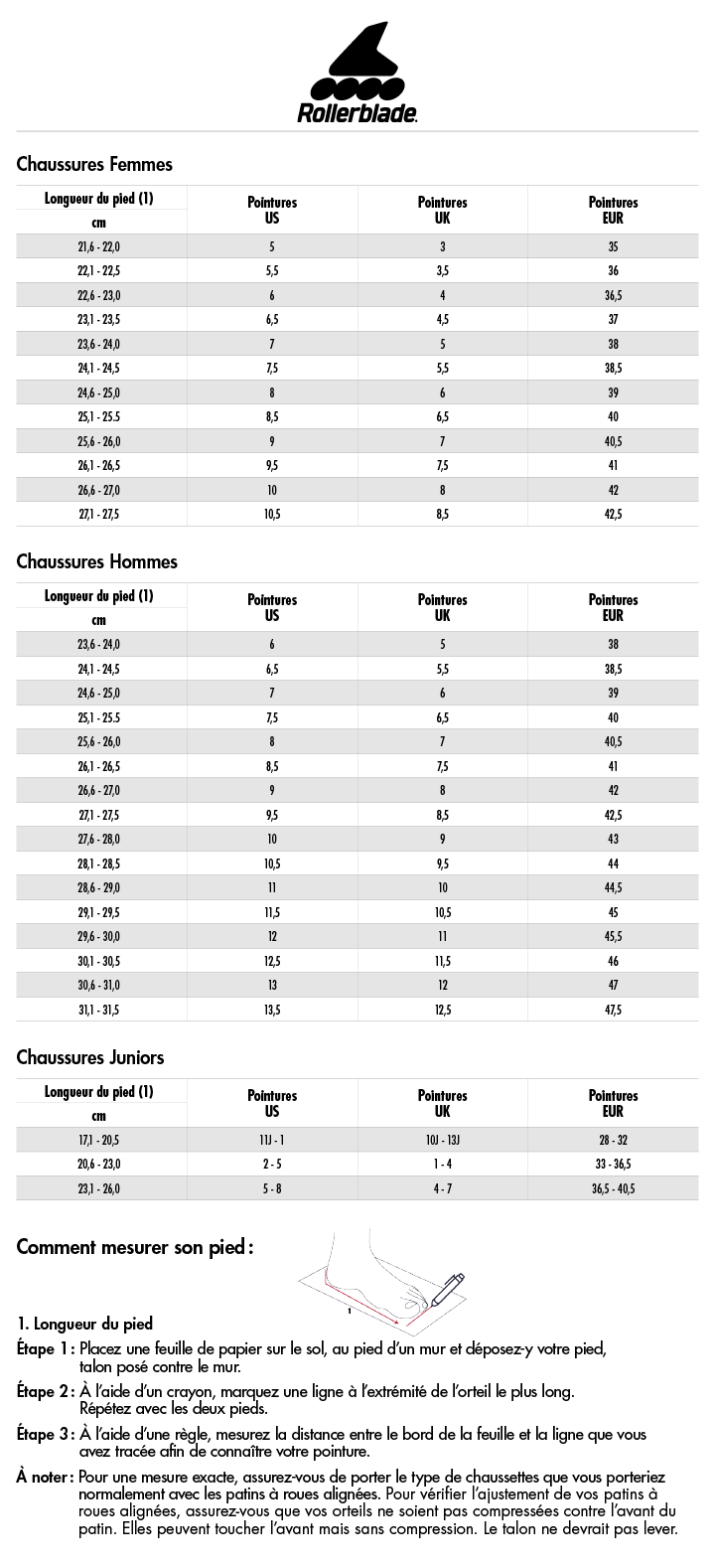 Rollerblade.

Chaussures Femmes

| Longueur du pied (1) cm | Pointures US | Pointures UK | Pointures EUR |
|---|---|---|---|
| 21,6 - 22,0 | 5 | 3 | 35 |
| 22,1 - 22,5 | 5,5 | 3,5 | 36 |
| 22,6 - 23,0 | 6 | 4 | 36,5 |
| 23,1 - 23,5 | 6,5 | 4,5 | 37 |
| 23,6 - 24,0 | 7 | 5 | 38 |
| 24,1 - 24,5 | 7,5 | 5,5 | 38,5 |
| 24,6 - 25,0 | 8 | 6 | 39 |
| 25,1 - 25.5 | 8,5 | 6,5 | 40 |
| 25,6 - 26,0 | 9 | 7 | 40,5 |
| 26,1 - 26,5 | 9,5 | 7,5 | 41 |
| 26,6 - 27,0 | 10 | 8 | 42 |
| 27,1 - 27,5 | 10,5 | 8,5 | 42,5 |

Chaussures Hommes

| Longueur du pied (1) cm | Pointures US | Pointures UK | Pointures EUR |
|---|---|---|---|
| 23,6 - 24,0 | 6 | 5 | 38 |
| 24,1 - 24,5 | 6,5 | 5,5 | 38,5 |
| 24,6 - 25,0 | 7 | 6 | 39 |
| 25,1 - 25.5 | 7,5 | 6,5 | 40 |
| 25,6 - 26,0 | 8 | 7 | 40,5 |
| 26,1 - 26,5 | 8,5 | 7,5 | 41 |
| 26,6 - 27,0 | 9 | 8 | 42 |
| 27,1 - 27,5 | 9,5 | 8,5 | 42,5 |
| 27,6 - 28,0 | 10 | 9 | 43 |
| 28,1 - 28,5 | 10,5 | 9,5 | 44 |
| 28,6 - 29,0 | 11 | 10 | 44,5 |
| 29,1 - 29,5 | 11,5 | 10,5 | 45 |
| 29,6 - 30,0 | 12 | 11 | 45,5 |
| 30,1 - 30,5 | 12,5 | 11,5 | 46 |
| 30,6 - 31,0 | 13 | 12 | 47 |
| 31,1 - 31,5 | 13,5 | 12,5 | 47,5 |

Chaussures Juniors

| Longueur du pied (1) cm | Pointures US | Pointures UK | Pointures EUR |
|---|---|---|---|
| 17,1 - 20,5 | 11J - 1 | 10J - 13J | 28 - 32 |
| 20,6 - 23,0 | 2 - 5 | 1 - 4 | 33 - 36,5 |
| 23,1 - 26,0 | 5 - 8 | 4 - 7 | 36,5 - 40,5 |

Comment mesurer son pied :

1

1. Longueur du pied

Étape 1 : Placez une feuille de papier sur le sol, au pied d'un mur et déposez-y votre pied, talon posé contre le mur.

Étape 2 : À l'aide d'un crayon, marquez une ligne à l'extrémité de l'orteil le plus long. Répétez avec les deux pieds.

Étape 3 : À l'aide d'une règle, mesurez la distance entre le bord de la feuille et la ligne que vous avez tracée afin de connaître votre pointure.

À noter : Pour une mesure exacte, assurez-vous de porter le type de chaussettes que vous porteriez normalement avec les patins à roues alignées. Pour vérifier l'ajustement de vos patins à roues alignées, assurez-vous que vos orteils ne soient pas compressées contre l'avant du patin. Elles peuvent toucher l'avant mais sans compression. Le talon ne devrait pas lever.